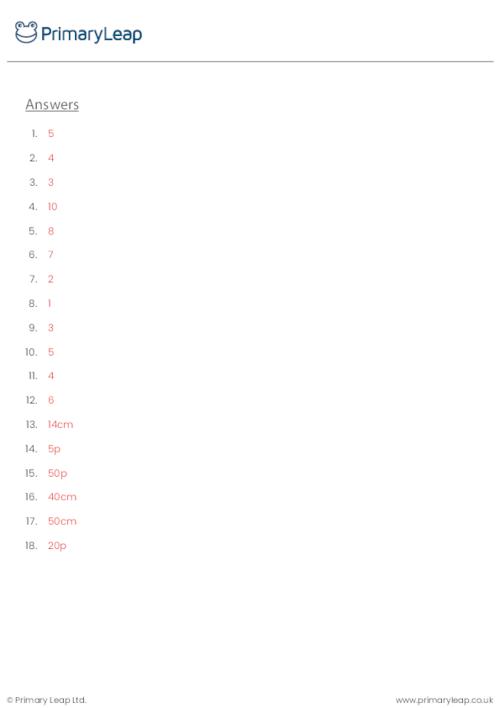 PrimaryLeap

Answers

1. 5
2. 4
3. 3
4. 10
5. 8
6. 7
7. 2
8. 1
9. 3
10. 5
11. 4
12. 6
13. 14cm
14. 5p
15. 50p
16. 40cm
17. 50cm
18. 20p

© Primary Leap Ltd.
www.primaryleap.co.uk